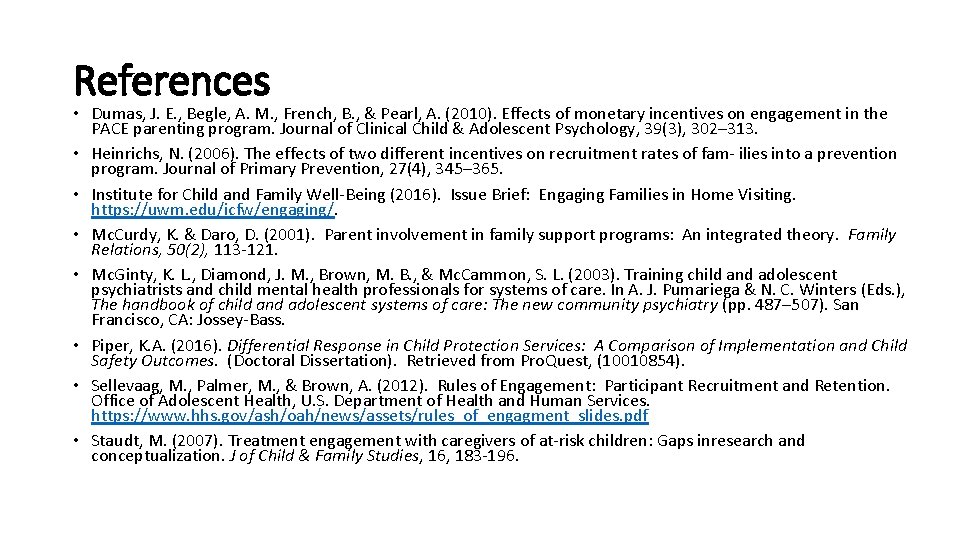 References

• Dumas, J. E., Begle, A. M., French, B., & Pearl, A. (2010). Effects of monetary incentives on engagement in the PACE parenting program. Journal of Clinical Child & Adolescent Psychology, 39(3), 302–313.
• Heinrichs, N. (2006). The effects of two different incentives on recruitment rates of fam- ilies into a prevention program. Journal of Primary Prevention, 27(4), 345–365.
• Institute for Child and Family Well-Being (2016). Issue Brief: Engaging Families in Home Visiting. https://uwm.edu/icfw/engaging/.
• Mc.Curdy, K. & Daro, D. (2001). Parent involvement in family support programs: An integrated theory. Family Relations, 50(2), 113-121.
• Mc.Ginty, K. L., Diamond, J. M., Brown, M. B., & Mc.Cammon, S. L. (2003). Training child and adolescent psychiatrists and child mental health professionals for systems of care. In A. J. Pumariega & N. C. Winters (Eds.), The handbook of child and adolescent systems of care: The new community psychiatry (pp. 487–507). San Francisco, CA: Jossey-Bass.
• Piper, K.A. (2016). Differential Response in Child Protection Services: A Comparison of Implementation and Child Safety Outcomes. (Doctoral Dissertation). Retrieved from Pro.Quest, (10010854).
• Sellevaag, M., Palmer, M., & Brown, A. (2012). Rules of Engagement: Participant Recruitment and Retention. Office of Adolescent Health, U.S. Department of Health and Human Services. https://www.hhs.gov/ash/oah/news/assets/rules_of_engagment_slides.pdf
• Staudt, M. (2007). Treatment engagement with caregivers of at-risk children: Gaps inresearch and conceptualization. J of Child & Family Studies, 16, 183-196.